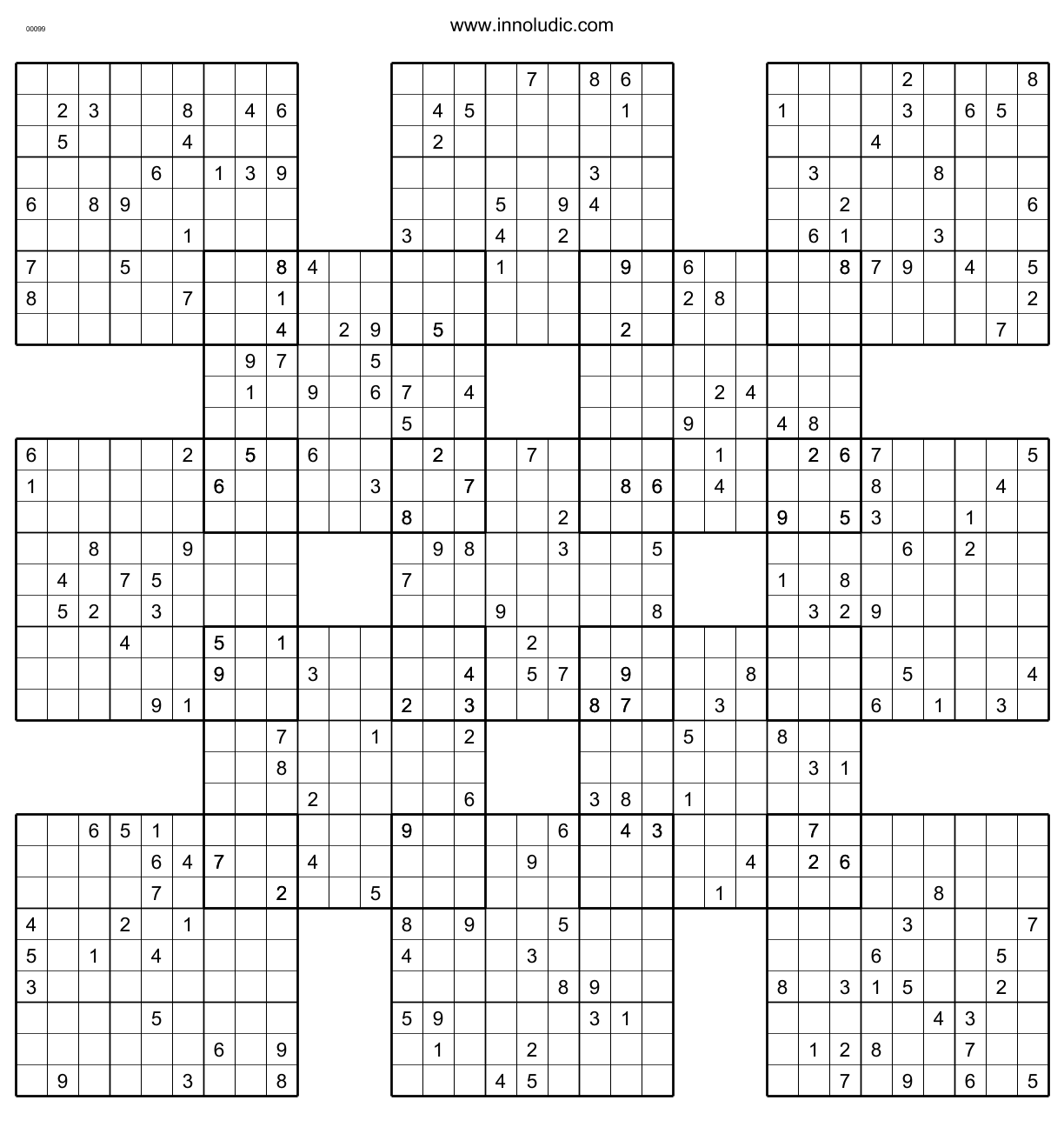 00099

www.innoludic.com

7 8 6 2 8
2 3 8 4 6 4 5 1 1 3 6 5
5 4 2 4
6 1 3 9 3 3 8
6 8 9 5 9 4 2 6
1 3 4 2 6 1 3
7 5 8 4 1 9 6 8 7 9 4 5
8 7 1 2 8 2
4 2 9 5 2 7
9 7 5
1 9 6 7 4 2 4
5 9 4 8
6 2 5 6 2 7 1 2 6 7 5
1 6 3 7 8 6 4 8 4
8 2 9 5 3 1
8 9 9 8 3 5 6 2
4 7 5 7 1 8
5 2 3 9 8 3 2 9
4 5 1 2
9 3 4 5 7 9 8 5 4
9 1 2 3 8 7 3 6 1 3
7 1 2 5 8
8 3 1
2 6 3 8 1
6 5 1 9 6 4 3 7
6 4 7 4 9 4 2 6
7 2 5 1 8
4 2 1 8 9 5 3 7
5 1 4 4 3 6 5
3 8 9 8 3 1 5 2
5 5 9 3 1 4 3
6 9 1 2 1 2 8 7
9 3 8 4 5 7 9 6 5